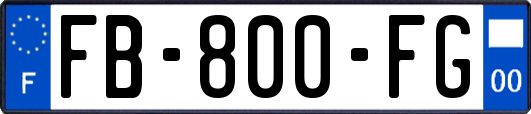 F

FB-800-FG

00